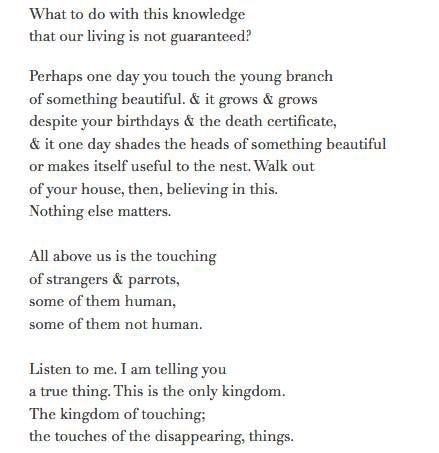 What to do with this knowledge
that our living is not guaranteed?

Perhaps one day you touch the young branch
of something beautiful. & it grows & grows
despite your birthdays & the death certificate,
& it one day shades the heads of something beautiful
or makes itself useful to the nest. Walk out
of your house, then, believing in this.
Nothing else matters.

All above us is the touching
of strangers & parrots,
some of them human,
some of them not human.

Listen to me. I am telling you
a true thing. This is the only kingdom.
The kingdom of touching;
the touches of the disappearing, things.